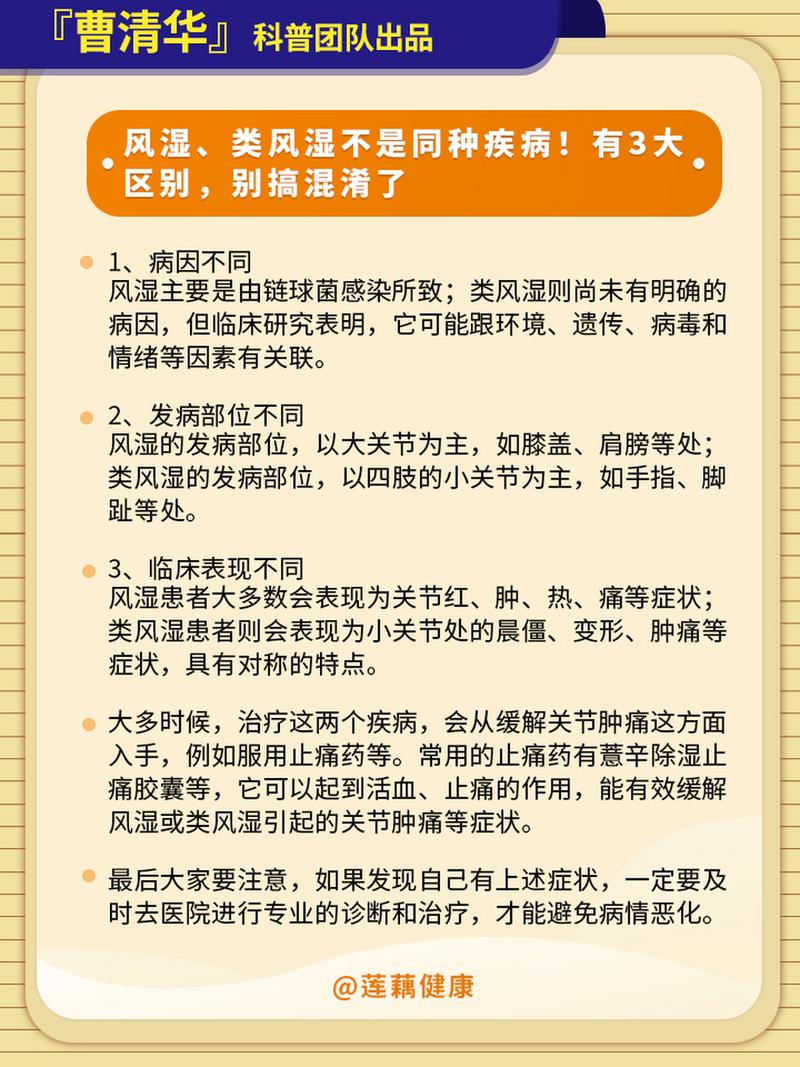 『曹清华』科普团队出品

风湿、类风湿不是同种疾病！有3大区别，别搞混淆了

1、病因不同
风湿主要是由链球菌感染所致；类风湿则尚未有明确的病因，但临床研究表明，它可能跟环境、遗传、病毒和情绪等因素有关联。

2、发病部位不同
风湿的发病部位，以大关节为主，如膝盖、肩膀等处；类风湿的发病部位，以四肢的小关节为主，如手指、脚趾等处。

3、临床表现不同
风湿患者大多数会表现为关节红、肿、热、痛等症状；类风湿患者则会表现为小关节处的晨僵、变形、肿痛等症状，具有对称的特点。

大多时候，治疗这两个疾病，会从缓解关节肿痛这方面入手，例如服用止痛药等。常用的止痛药有薏辛除湿止痛胶囊等，它可以起到活血、止痛的作用，能有效缓解风湿或类风湿引起的关节肿痛等症状。

最后大家要注意，如果发现自己有上述症状，一定要及时去医院进行专业的诊断和治疗，才能避免病情恶化。

@莲藕健康